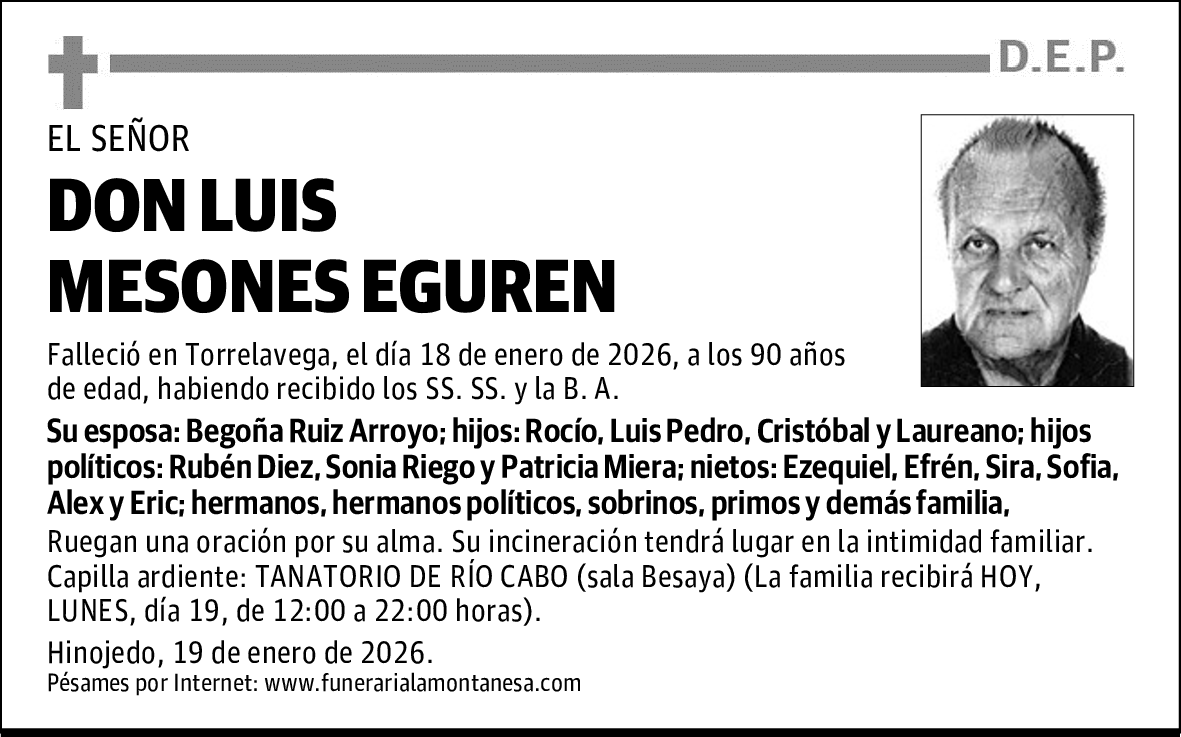 D.E.P.

EL SEÑOR

DON LUIS MESONES EGUREN

Falleció en Torrelavega, el día 18 de enero de 2026, a los 90 años de edad, habiendo recibido los SS. SS. y la B. A.

Su esposa: Begoña Ruiz Arroyo; hijos: Rocío, Luis Pedro, Cristóbal y Laureano; hijos políticos: Rubén Diez, Sonia Riego y Patricia Miera; nietos: Ezequiel, Efrén, Sira, Sofia, Alex y Eric; hermanos, hermanos políticos, sobrinos, primos y demás familia,

Ruegan una oración por su alma. Su incineración tendrá lugar en la intimidad familiar. Capilla ardiente: TANATORIO DE RÍO CABO (sala Besaya) (La familia recibirá HOY, LUNES, día 19, de 12:00 a 22:00 horas).

Hinojedo, 19 de enero de 2026.

Pésames por Internet: www.funerarialamontanesa.com